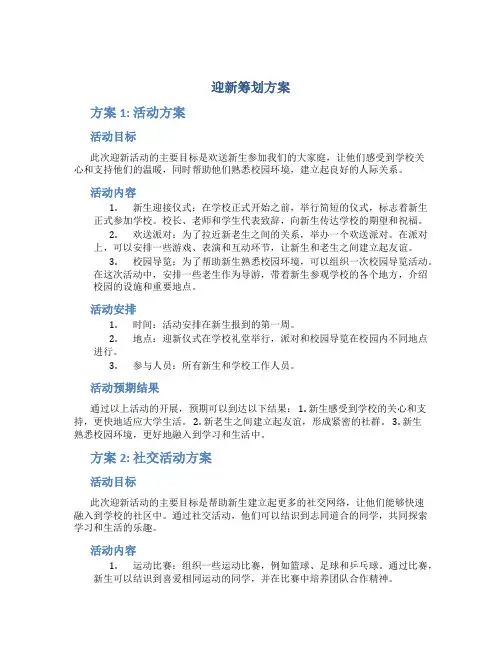 迎新筹划方案

方案 1: 活动方案

活动目标

此次迎新活动的主要目标是欢送新生参加我们的大家庭，让他们感受到学校关心和支持他们的温暖，同时帮助他们熟悉校园环境，建立起良好的人际关系。

活动内容

1. 新生迎接仪式：在学校正式开始之前，举行简短的仪式，标志着新生正式参加学校。校长、老师和学生代表致辞，向新生传达学校的期望和祝福。

2. 欢送派对：为了拉近新老生之间的关系，举办一个欢送派对。在派对上，可以安排一些游戏、表演和互动环节，让新生和老生之间建立起友谊。

3. 校园导览：为了帮助新生熟悉校园环境，可以组织一次校园导览活动。在这次活动中，安排一些老生作为导游，带着新生参观学校的各个地方，介绍校园的设施和重要地点。

活动安排

1. 时间：活动安排在新生报到的第一周。

2. 地点：迎新仪式在学校礼堂举行，派对和校园导览在校园内不同地点进行。

3. 参与人员：所有新生和学校工作人员。

活动预期结果

通过以上活动的开展，预期可以到达以下结果：1. 新生感受到学校的关心和支持，更快地适应大学生活。2. 新老生之间建立起友谊，形成紧密的社群。3. 新生熟悉校园环境，更好地融入到学习和生活中。

方案 2: 社交活动方案

活动目标

此次迎新活动的主要目标是帮助新生建立起更多的社交网络，让他们能够快速融入到学校的社区中。通过社交活动，他们可以结识到志同道合的同学，共同探索学习和生活的乐趣。

活动内容

1. 运动比赛：组织一些运动比赛，例如篮球、足球和乒乓球。通过比赛，新生可以结识到喜爱相同运动的同学，并在比赛中培养团队合作精神。